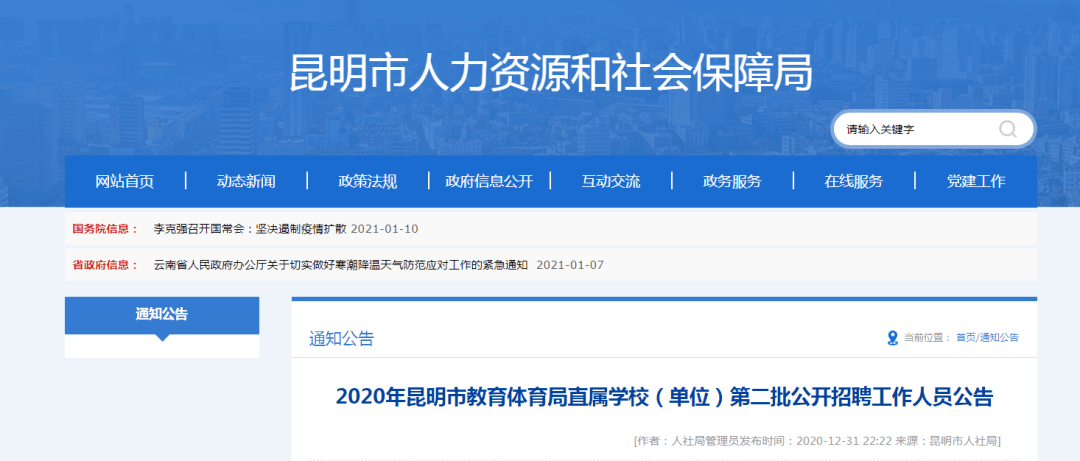 昆明市人力资源和社会保障局

请输入关键字

网站首页 | 动态新闻 | 政策法规 | 政府信息公开 | 互动交流 | 政务服务 | 在线服务 | 党建工作

国务院信息： 李克强召开国常会：坚决遏制疫情扩散 2021-01-10

省政府信息： 云南省人民政府办公厅关于切实做好寒潮降温天气防范应对工作的紧急通知 2021-01-07

通知公告

通知公告

当前位置： 首页/通知公告

2020年昆明市教育体育局直属学校（单位）第二批公开招聘工作人员公告

[作者：人社局管理员发布时间：2020-12-31 22:22 来源：昆明市人社局]